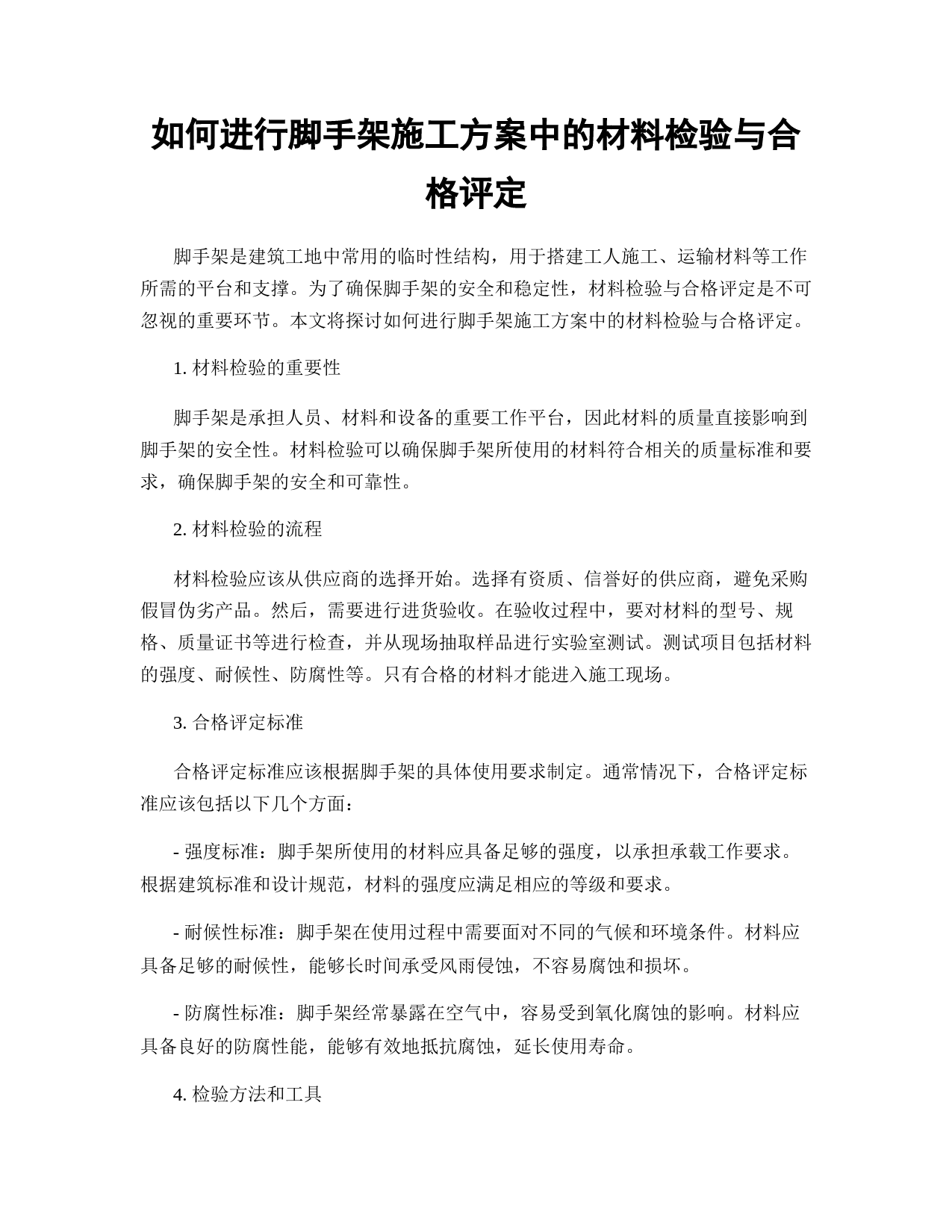 如何进行脚手架施工方案中的材料检验与合格评定

脚手架是建筑工地中常用的临时性结构，用于搭建工人施工、运输材料等工作所需的平台和支撑。为了确保脚手架的安全和稳定性，材料检验与合格评定是不可忽视的重要环节。本文将探讨如何进行脚手架施工方案中的材料检验与合格评定。

1. 材料检验的重要性

脚手架是承担人员、材料和设备的重要工作平台，因此材料的质量直接影响到脚手架的安全性。材料检验可以确保脚手架所使用的材料符合相关的质量标准和要求，确保脚手架的安全和可靠性。

2. 材料检验的流程

材料检验应该从供应商的选择开始。选择有资质、信誉好的供应商，避免采购假冒伪劣产品。然后，需要进行进货验收。在验收过程中，要对材料的型号、规格、质量证书等进行检查，并从现场抽取样品进行实验室测试。测试项目包括材料的强度、耐候性、防腐性等。只有合格的材料才能进入施工现场。

3. 合格评定标准

合格评定标准应该根据脚手架的具体使用要求制定。通常情况下，合格评定标准应该包括以下几个方面：

- 强度标准：脚手架所使用的材料应具备足够的强度，以承担承载工作要求。根据建筑标准和设计规范，材料的强度应满足相应的等级和要求。

- 耐候性标准：脚手架在使用过程中需要面对不同的气候和环境条件。材料应具备足够的耐候性，能够长时间承受风雨侵蚀，不容易腐蚀和损坏。

- 防腐性标准：脚手架经常暴露在空气中，容易受到氧化腐蚀的影响。材料应具备良好的防腐性能，能够有效地抵抗腐蚀，延长使用寿命。

4. 检验方法和工具